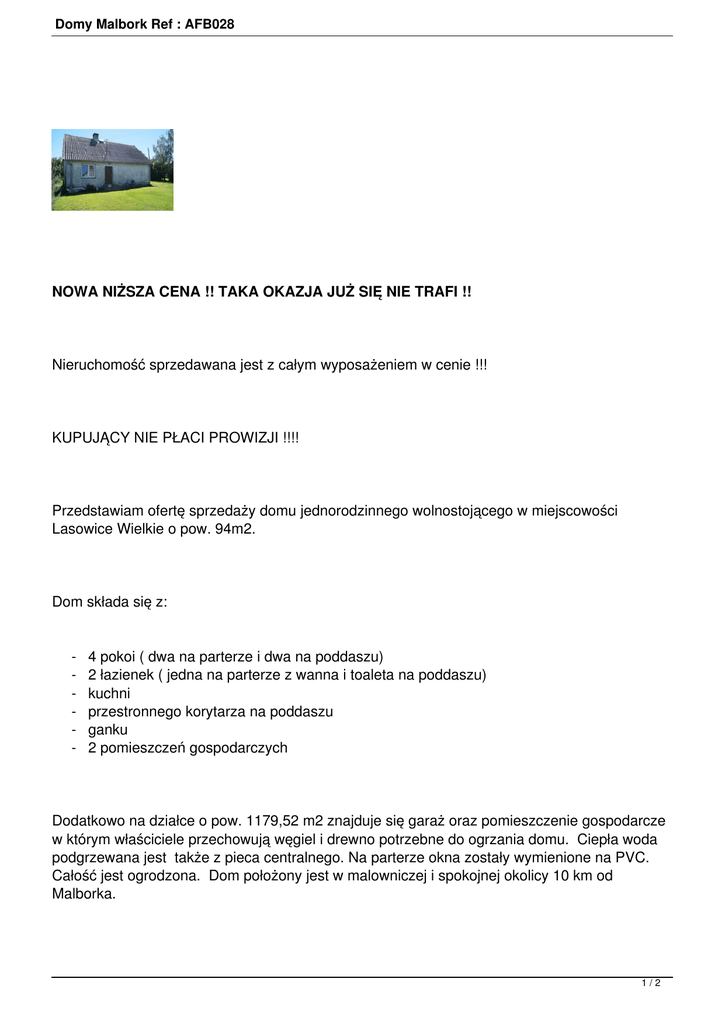 Domy Malbork Ref : AFB028

NOWA NIŻSZA CENA !! TAKA OKAZJA JUŻ SIĘ NIE TRAFI !!

Nieruchomość sprzedawana jest z całym wyposażeniem w cenie !!!

KUPUJĄCY NIE PŁACI PROWIZJI !!!!

Przedstawiam ofertę sprzedaży domu jednorodzinnego wolnostojącego w miejscowości Lasowice Wielkie o pow. 94m2.

Dom składa się z:

- 4 pokoi ( dwa na parterze i dwa na poddaszu)
- 2 łazienek ( jedna na parterze z wanna i toaleta na poddaszu)
- kuchni
- przestronnego korytarza na poddaszu
- ganku
- 2 pomieszczeń gospodarczych

Dodatkowo na działce o pow. 1179,52 m2 znajduje się garaż oraz pomieszczenie gospodarcze w którym właściciele przechowują węgiel i drewno potrzebne do ogrzania domu. Ciepła woda podgrzewana jest także z pieca centralnego. Na parterze okna zostały wymienione na PVC. Całość jest ogrodzona. Dom położony jest w malowniczej i spokojnej okolicy 10 km od Malborka.

1 / 2